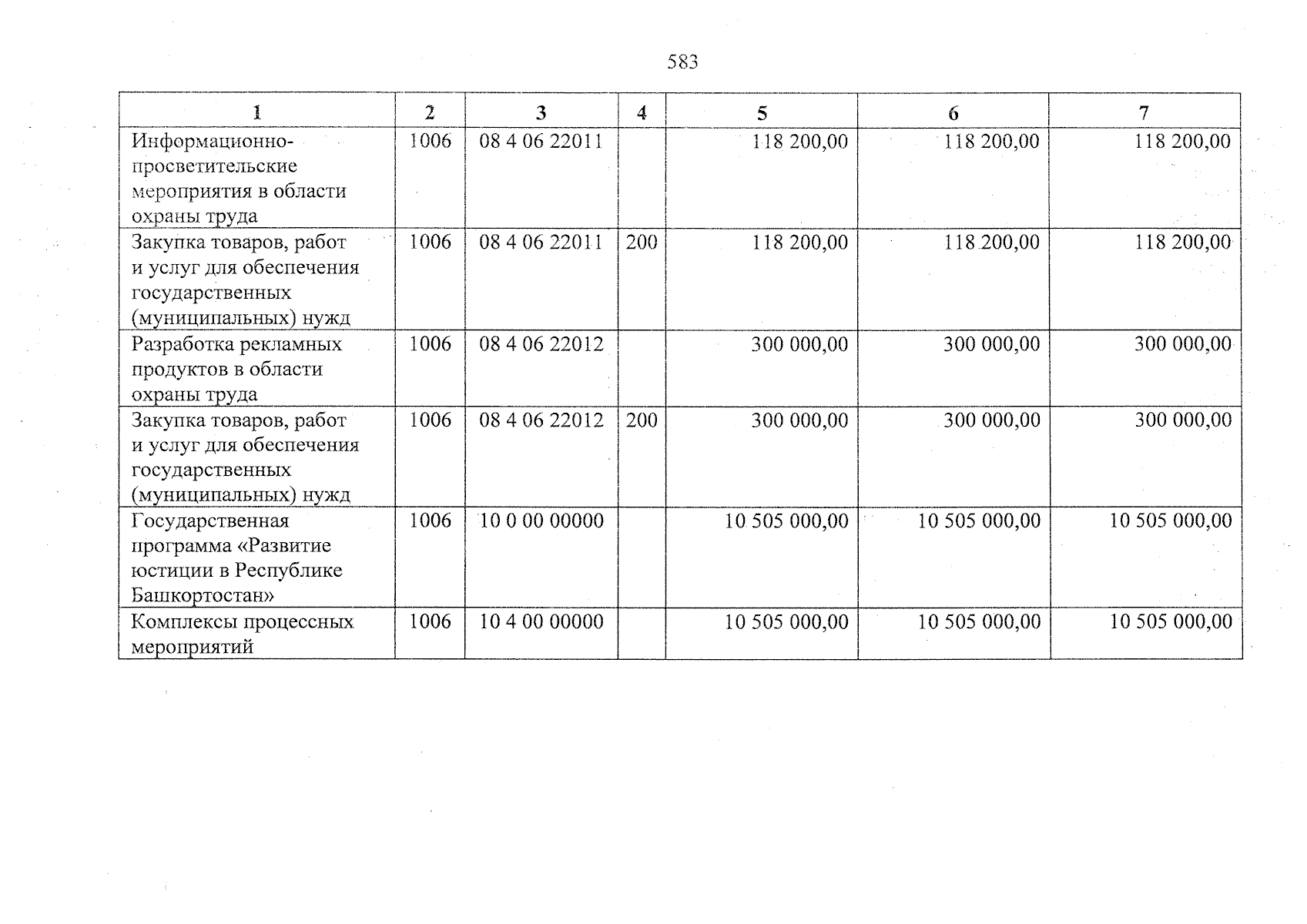 583

| 1 | 2 | 3 | 4 | 5 | 6 | 7 |
|---|---|---|---|---|---|---|
| Информационно-просветительские мероприятия в области охраны труда | 1006 | 08 4 06 22011 |  | 118 200,00 | 118 200,00 | 118 200,00 |
| Закупка товаров, работ и услуг для обеспечения государственных (муниципальных) нужд | 1006 | 08 4 06 22011 | 200 | 118 200,00 | 118 200,00 | 118 200,00 |
| Разработка рекламных продуктов в области охраны труда | 1006 | 08 4 06 22012 |  | 300 000,00 | 300 000,00 | 300 000,00 |
| Закупка товаров, работ и услуг для обеспечения государственных (муниципальных) нужд | 1006 | 08 4 06 22012 | 200 | 300 000,00 | 300 000,00 | 300 000,00 |
| Государственная программа «Развитие юстиции в Республике Башкортостан» | 1006 | 10 0 00 00000 |  | 10 505 000,00 | 10 505 000,00 | 10 505 000,00 |
| Комплексы процессных мероприятий | 1006 | 10 4 00 00000 |  | 10 505 000,00 | 10 505 000,00 | 10 505 000,00 |